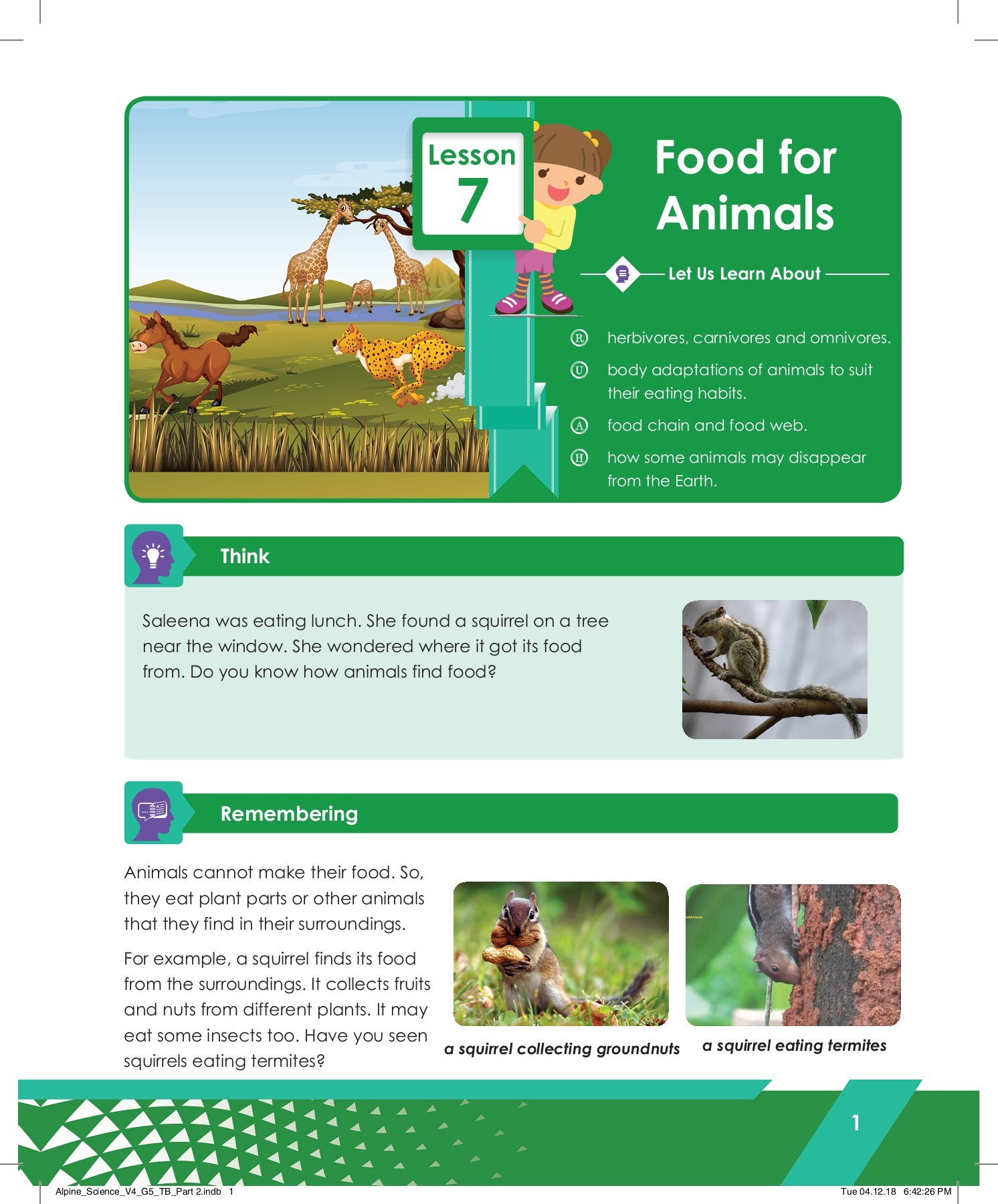 Lesson 7

Food for Animals

Let Us Learn About

Ⓡ herbivores, carnivores and omnivores.

Ⓤ body adaptations of animals to suit their eating habits.

Ⓐ food chain and food web.

Ⓗ how some animals may disappear from the Earth.

Think

Saleena was eating lunch. She found a squirrel on a tree near the window. She wondered where it got its food from. Do you know how animals find food?

Remembering

Animals cannot make their food. So, they eat plant parts or other animals that they find in their surroundings.

For example, a squirrel finds its food from the surroundings. It collects fruits and nuts from different plants. It may eat some insects too. Have you seen squirrels eating termites?

a squirrel collecting groundnuts

a squirrel eating termites

1

Alpine_Science_V4_G5_TB_Part 2.indb 1

Tue 04.12.18 6:42:26 PM